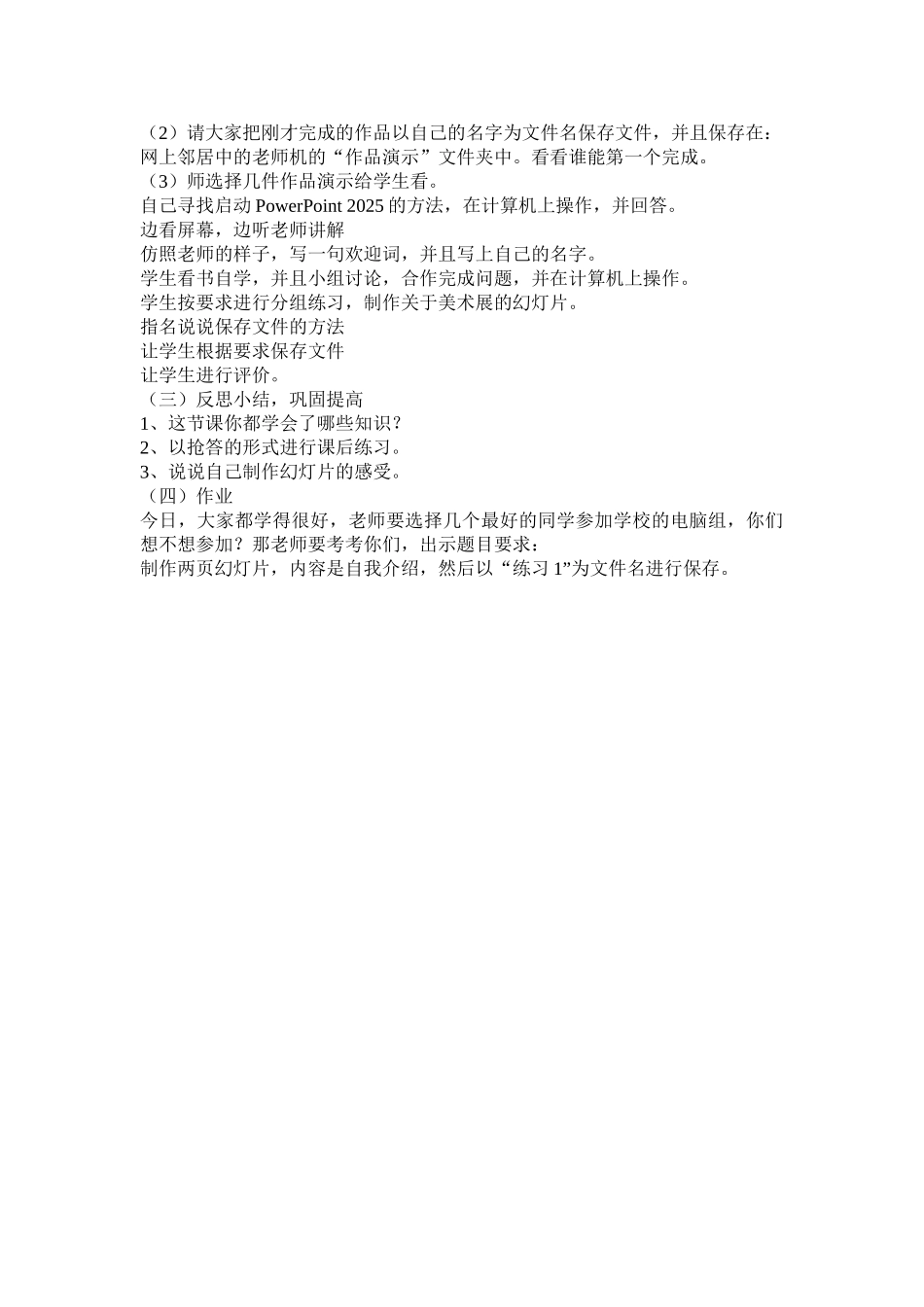 （2）请大家把刚才完成的作品以自己的名字为文件名保存文件，并且保存在：网上邻居中的老师机的“作品演示”文件夹中。看看谁能第一个完成。
（3）师选择几件作品演示给学生看。
自己寻找启动 PowerPoint 2025 的方法，在计算机上操作，并回答。
边看屏幕，边听老师讲解
仿照老师的样子，写一句欢迎词，并且写上自己的名字。
学生看书自学，并且小组讨论，合作完成问题，并在计算机上操作。
学生按要求进行分组练习，制作关于美术展的幻灯片。
指名说说保存文件的方法
让学生根据要求保存文件
让学生进行评价。
（三）反思小结，巩固提高
1、这节课你都学会了哪些知识？
2、以抢答的形式进行课后练习。
3、说说自己制作幻灯片的感受。
（四）作业
今日，大家都学得很好，老师要选择几个最好的同学参加学校的电脑组，你们想不想参加？那老师要考考你们，出示题目要求：
制作两页幻灯片，内容是自我介绍，然后以“练习 1”为文件名进行保存。